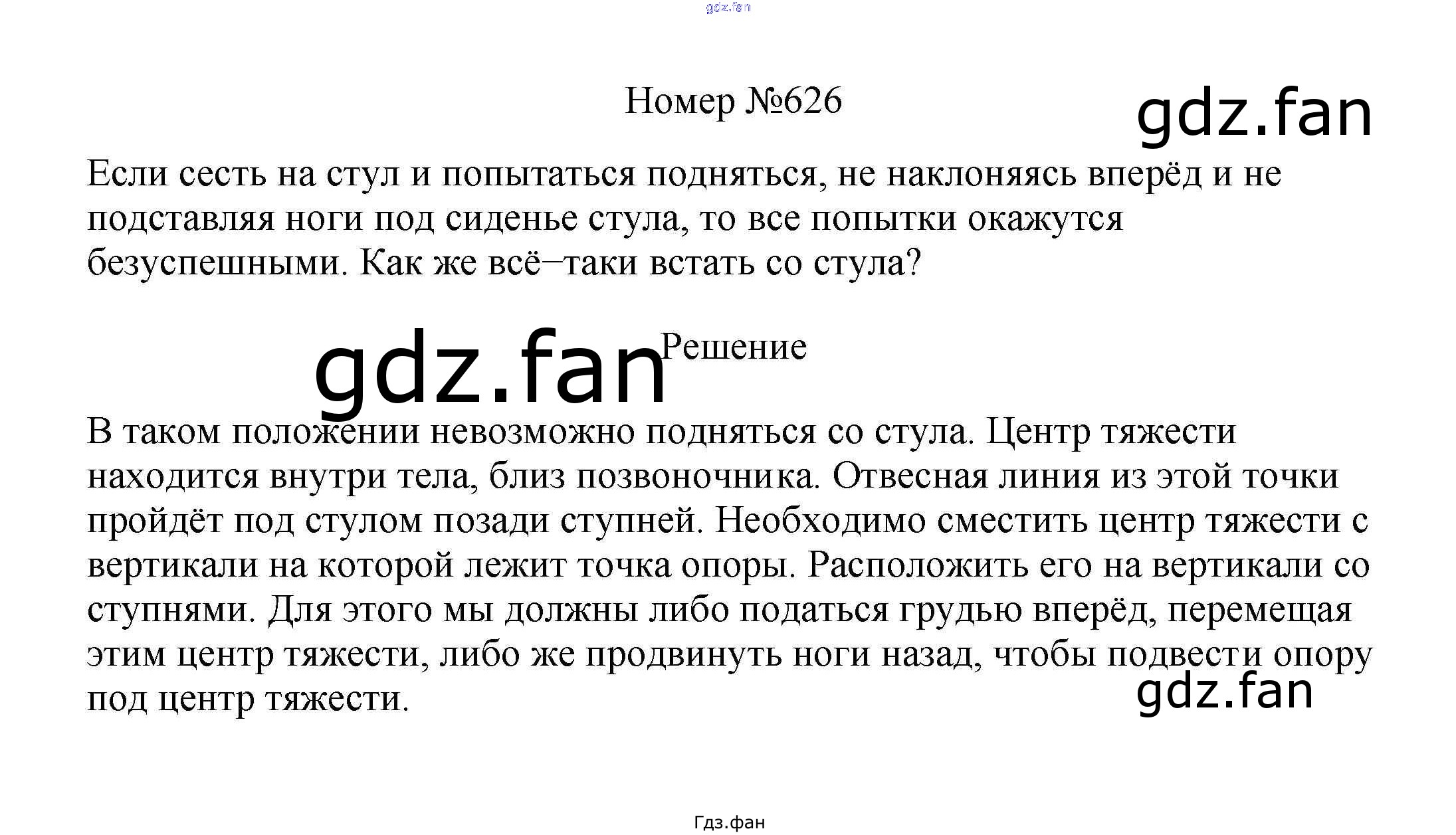 gdz.fan

Номер №626

gdz.fan

Если сесть на стул и попытаться подняться, не наклоняясь вперёд и не подставляя ноги под сиденье стула, то все попытки окажутся безуспешными. Как же всё–таки встать со стула?

gdz.fan

Решение

В таком положении невозможно подняться со стула. Центр тяжести находится внутри тела, близ позвоночника. Отвесная линия из этой точки пройдёт под стулом позади ступней. Необходимо сместить центр тяжести с вертикали на которой лежит точка опоры. Расположить его на вертикали со ступнями. Для этого мы должны либо податься грудью вперёд, перемещая этим центр тяжести, либо же продвинуть ноги назад, чтобы подвести опору под центр тяжести.

gdz.fan

Гдз.фан